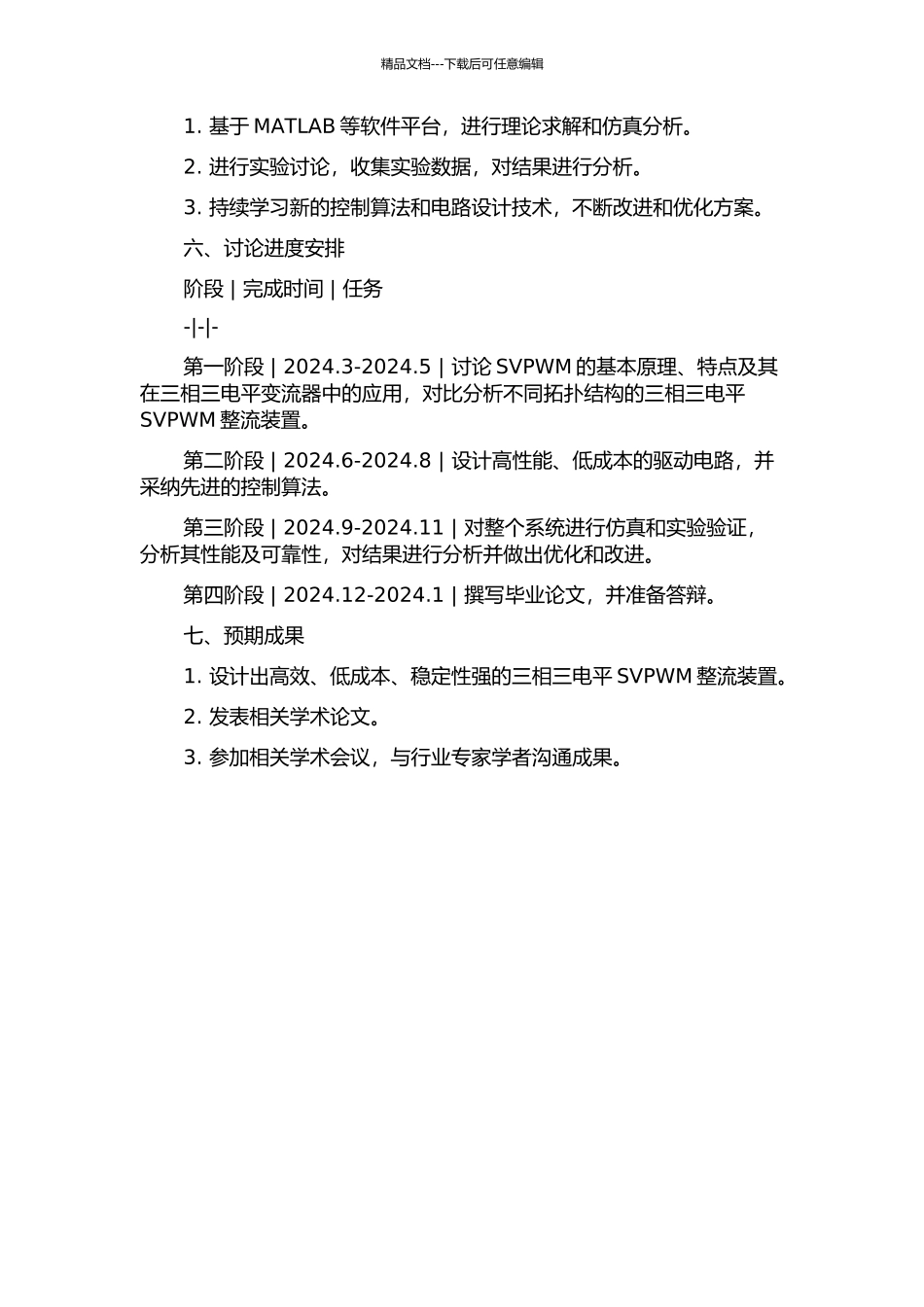 精品文档---下载后可任意编辑

1. 基于 MATLAB 等软件平台，进行理论求解和仿真分析。

2. 进行实验讨论，收集实验数据，对结果进行分析。

3. 持续学习新的控制算法和电路设计技术，不断改进和优化方案。

六、讨论进度安排

阶段 | 完成时间 | 任务

-|-|-

第一阶段 | 2024.3-2024.5 | 讨论 SVPWM 的基本原理、特点及其在三相三电平变流器中的应用，对比分析不同拓扑结构的三相三电平 SVPWM 整流装置。

第二阶段 | 2024.6-2024.8 | 设计高性能、低成本的驱动电路，并采纳先进的控制算法。

第三阶段 | 2024.9-2024.11 | 对整个系统进行仿真和实验验证，分析其性能及可靠性，对结果进行分析并做出优化和改进。

第四阶段 | 2024.12-2024.1 | 撰写毕业论文，并准备答辩。

七、预期成果

1. 设计出高效、低成本、稳定性强的三相三电平 SVPWM 整流装置。

2. 发表相关学术论文。

3. 参加相关学术会议，与行业专家学者沟通成果。